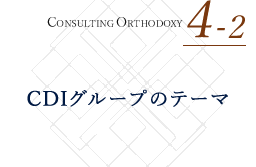 CONSULTING ORTHODOXY 4-2

CDIグループのテーマ